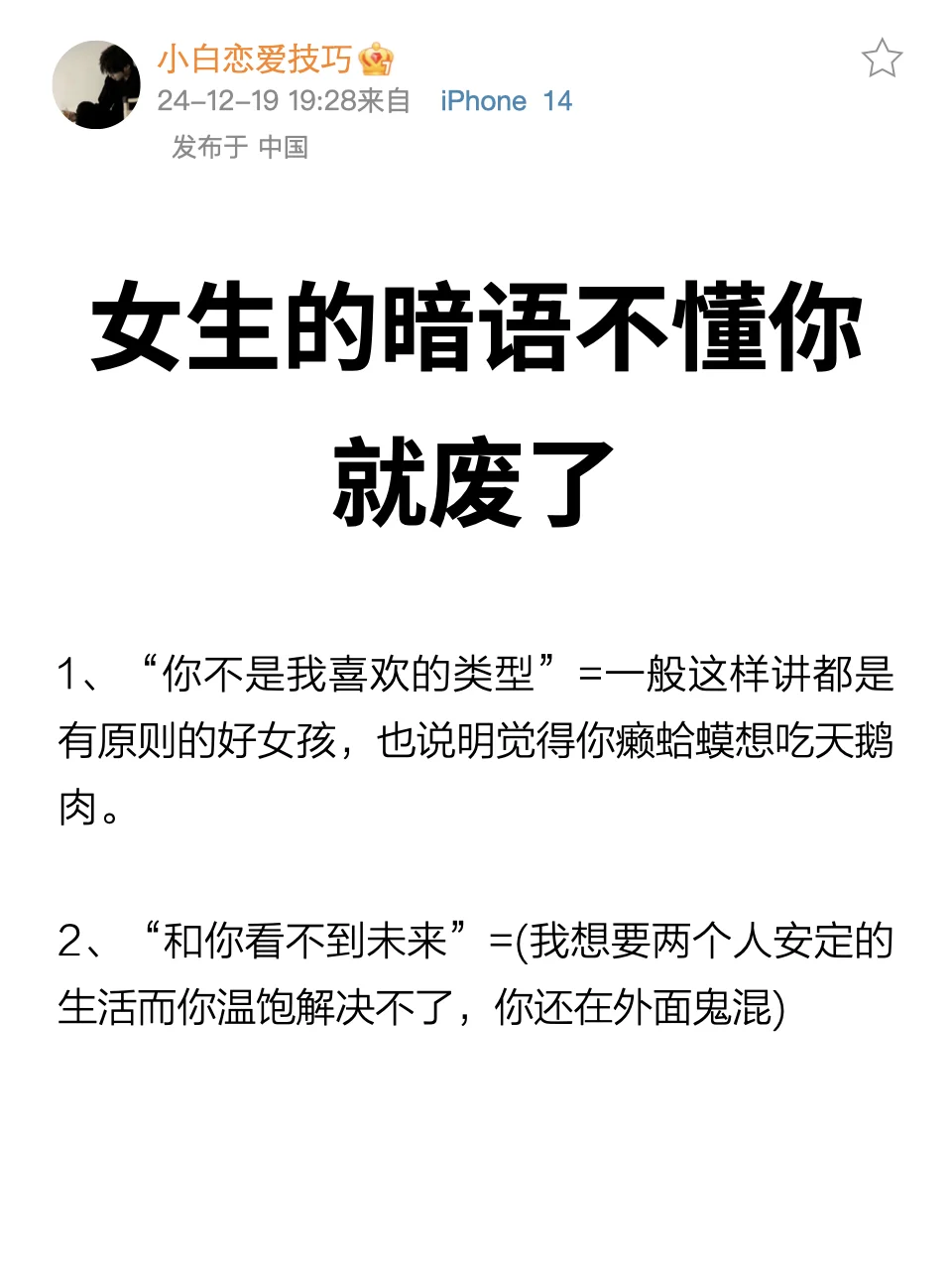 小白恋爱技巧
24-12-19 19:28来自 iPhone 14
发布于 中国

女生的暗语不懂你就废了

1、“你不是我喜欢的类型”=一般这样讲都是有原则的好女孩，也说明觉得你癞蛤蟆想吃天鹅肉。

2、“和你看不到未来”=(我想要两个人安定的生活而你温饱解决不了，你还在外面鬼混)